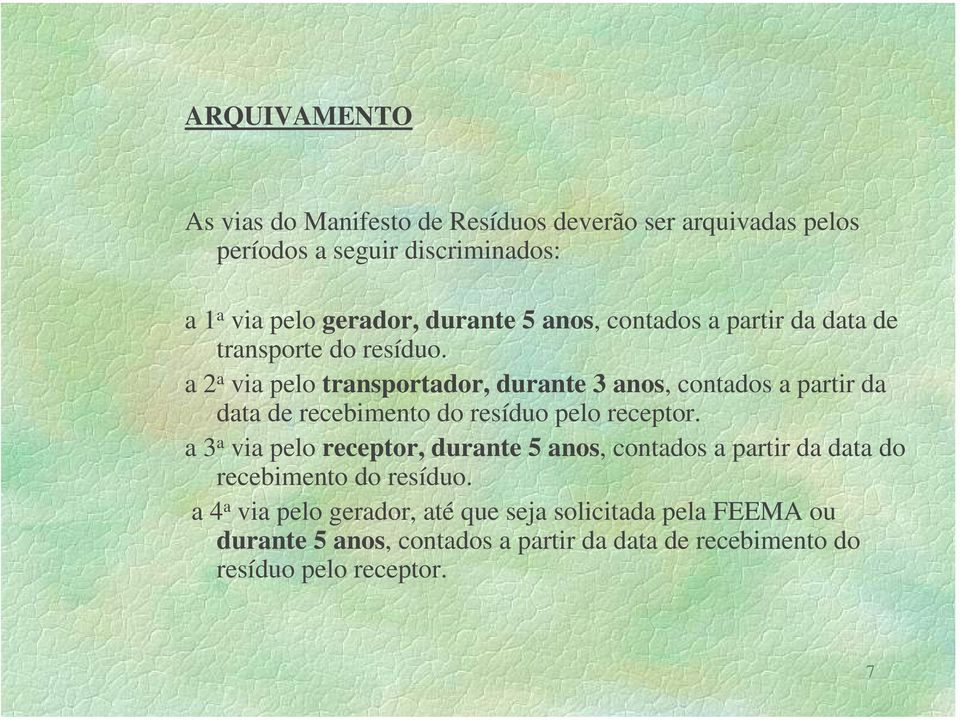 ARQUIVAMENTO

As vias do Manifesto de Resíduos deverão ser arquivadas pelos períodos a seguir discriminados:

a 1ª via pelo gerador, durante 5 anos, contados a partir da data de transporte do resíduo.

a 2ª via pelo transportador, durante 3 anos, contados a partir da data de recebimento do resíduo pelo receptor.

a 3ª via pelo receptor, durante 5 anos, contados a partir da data do recebimento do resíduo.

a 4ª via pelo gerador, até que seja solicitada pela FEEMA ou durante 5 anos, contados a partir da data de recebimento do resíduo pelo receptor.

7